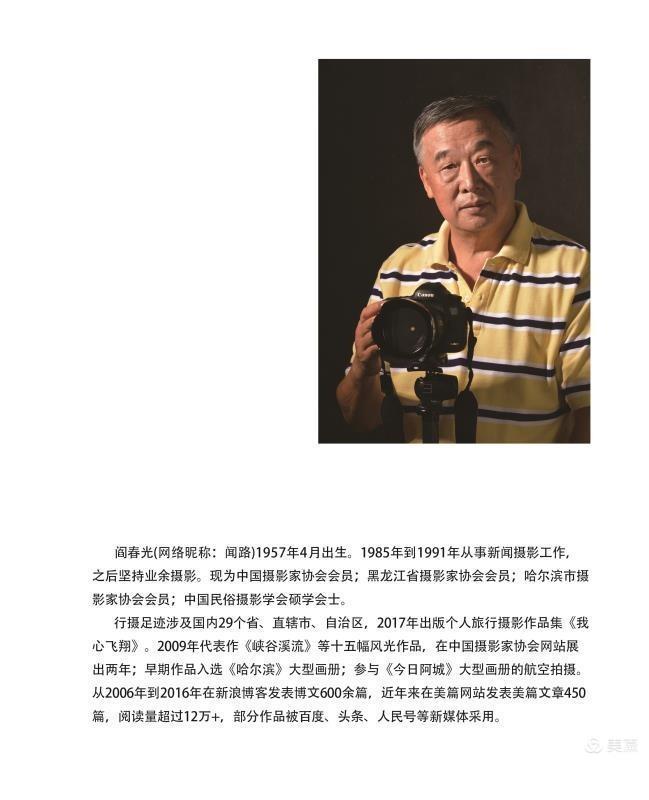 Canon

阎春光(网络昵称：闻路)1957年4月出生。1985年到1991年从事新闻摄影工作，之后坚持业余摄影。现为中国摄影家协会会员；黑龙江省摄影家协会会员；哈尔滨市摄影家协会会员；中国民俗摄影学会硕学会士。

行摄足迹涉及国内29个省、直辖市、自治区，2017年出版个人旅行摄影作品集《我心飞翔》。2009年代表作《峡谷溪流》等十五幅风光作品，在中国摄影家协会网站展出两年；早期作品入选《哈尔滨》大型画册；参与《今日阿城》大型画册的航空拍摄。从2006年到2016年在新浪博客发表博文600余篇，近年来在美篇网站发表美篇文章450篇，阅读量超过12万+，部分作品被百度、头条、人民号等新媒体采用。

美篇